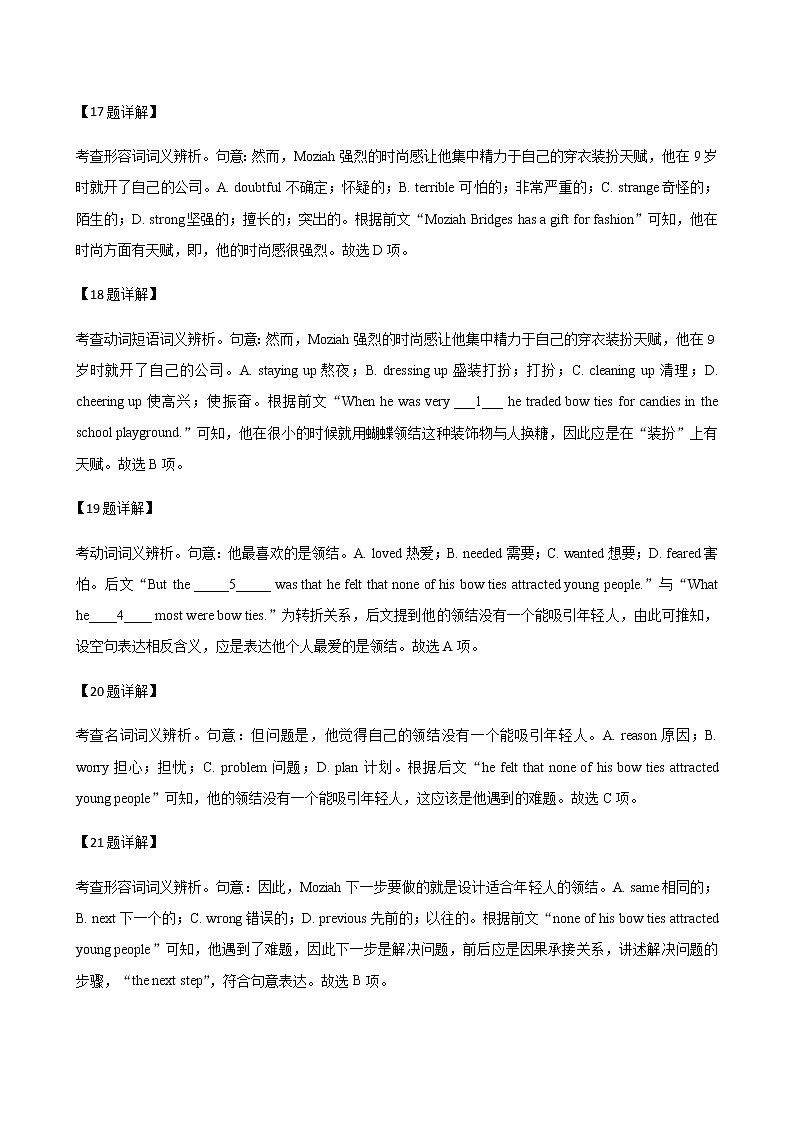 【17题详解】

考查形容词词义辨析。句意: 然而，Moziah 强烈的时尚感让他集中精力于自己的穿衣装扮天赋，他在 9 岁时就开了自己的公司。A. doubtful 不确定；怀疑的；B. terrible 可怕的；非常严重的；C. strange 奇怪的；陌生的；D. strong 坚强的；擅长的；突出的。根据前文“Moziah Bridges has a gift for fashion”可知，他在时尚方面有天赋，即，他的时尚感很强烈。故选 D 项。

【18题详解】

考查动词短语词义辨析。句意: 然而，Moziah 强烈的时尚感让他集中精力于自己的穿衣装扮天赋，他在 9 岁时就开了自己的公司。A. staying up 熬夜；B. dressing up 盛装打扮；打扮；C. cleaning up 清理；D. cheering up 使高兴；使振奋。根据前文“When he was very ___1___ he traded bow ties for candies in the school playground.”可知，他在很小的时候就用蝴蝶领结这种装饰物与人换糖，因此应是在“装扮”上有天赋。故选 B 项。

【19题详解】

考动词词义辨析。句意：他最喜欢的是领结。A. loved 热爱；B. needed 需要；C. wanted 想要；D. feared 害怕。后文“But the _____5_____ was that he felt that none of his bow ties attracted young people.”与“What he____4____ most were bow ties.”为转折关系，后文提到他的领结没有一个能吸引年轻人，由此可推知，设空句表达相反含义，应是表达他个人最爱的是领结。故选 A 项。

【20题详解】

考查名词词义辨析。句意：但问题是，他觉得自己的领结没有一个能吸引年轻人。A. reason 原因；B. worry 担心；担忧；C. problem 问题；D. plan 计划。根据后文“he felt that none of his bow ties attracted young people”可知，他的领结没有一个能吸引年轻人，这应该是他遇到的难题。故选 C 项。

【21题详解】

考查形容词词义辨析。句意：因此，Moziah 下一步要做的就是设计适合年轻人的领结。A. same 相同的；B. next 下一个的；C. wrong 错误的；D. previous 先前的；以往的。根据前文“none of his bow ties attracted young people”可知，他遇到了难题，因此下一步是解决问题，前后应是因果承接关系，讲述解决问题的步骤，“the next step”，符合句意表达。故选 B 项。